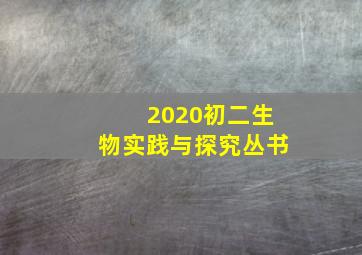 2020初二生物实践与探究丛书